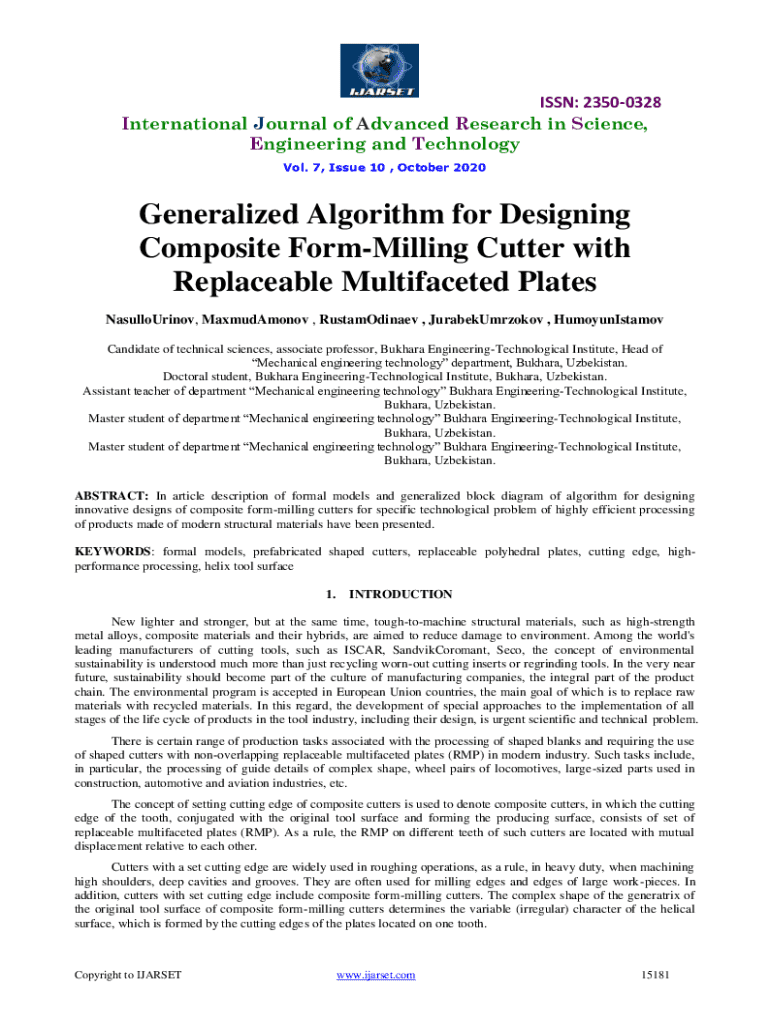 IJARSET

ISSN: 2350-0328

International Journal of Advanced Research in Science, Engineering and Technology

Vol. 7, Issue 10 , October 2020

Generalized Algorithm for Designing Composite Form-Milling Cutter with Replaceable Multifaceted Plates

NasulloUrinov, MaxmudAmonov , RustamOdinaev , JurabekUmrzokov , HumoyunIstamov

Candidate of technical sciences, associate professor, Bukhara Engineering-Technological Institute, Head of "Mechanical engineering technology" department, Bukhara, Uzbekistan.
Doctoral student, Bukhara Engineering-Technological Institute, Bukhara, Uzbekistan.
Assistant teacher of department "Mechanical engineering technology" Bukhara Engineering-Technological Institute, Bukhara, Uzbekistan.
Master student of department "Mechanical engineering technology" Bukhara Engineering-Technological Institute, Bukhara, Uzbekistan.
Master student of department "Mechanical engineering technology" Bukhara Engineering-Technological Institute, Bukhara, Uzbekistan.

ABSTRACT: In article description of formal models and generalized block diagram of algorithm for designing innovative designs of composite form-milling cutters for specific technological problem of highly efficient processing of products made of modern structural materials have been presented.

KEYWORDS: formal models, prefabricated shaped cutters, replaceable polyhedral plates, cutting edge, high-performance processing, helix tool surface

1. INTRODUCTION

New lighter and stronger, but at the same time, tough-to-machine structural materials, such as high-strength metal alloys, composite materials and their hybrids, are aimed to reduce damage to environment. Among the world's leading manufacturers of cutting tools, such as ISCAR, SandvikCoromant, Seco, the concept of environmental sustainability is understood much more than just recycling worn-out cutting inserts or regrinding tools. In the very near future, sustainability should become part of the culture of manufacturing companies, the integral part of the product chain. The environmental program is accepted in European Union countries, the main goal of which is to replace raw materials with recycled materials. In this regard, the development of special approaches to the implementation of all stages of the life cycle of products in the tool industry, including their design, is urgent scientific and technical problem.

There is certain range of production tasks associated with the processing of shaped blanks and requiring the use of shaped cutters with non-overlapping replaceable multifaceted plates (RMP) in modern industry. Such tasks include, in particular, the processing of guide details of complex shape, wheel pairs of locomotives, large-sized parts used in construction, automotive and aviation industries, etc.

The concept of setting cutting edge of composite cutters is used to denote composite cutters, in which the cutting edge of the tooth, conjugated with the original tool surface and forming the producing surface, consists of set of replaceable multifaceted plates (RMP). As a rule, the RMP on different teeth of such cutters are located with mutual displacement relative to each other.

Cutters with a set cutting edge are widely used in roughing operations, as a rule, in heavy duty, when machining high shoulders, deep cavities and grooves. They are often used for milling edges and edges of large work-pieces. In addition, cutters with set cutting edge include composite form-milling cutters. The complex shape of the generatrix of the original tool surface of composite form-milling cutters determines the variable (irregular) character of the helical surface, which is formed by the cutting edges of the plates located on one tooth.

Copyright to IJARSET     www.ijarset.com     15181